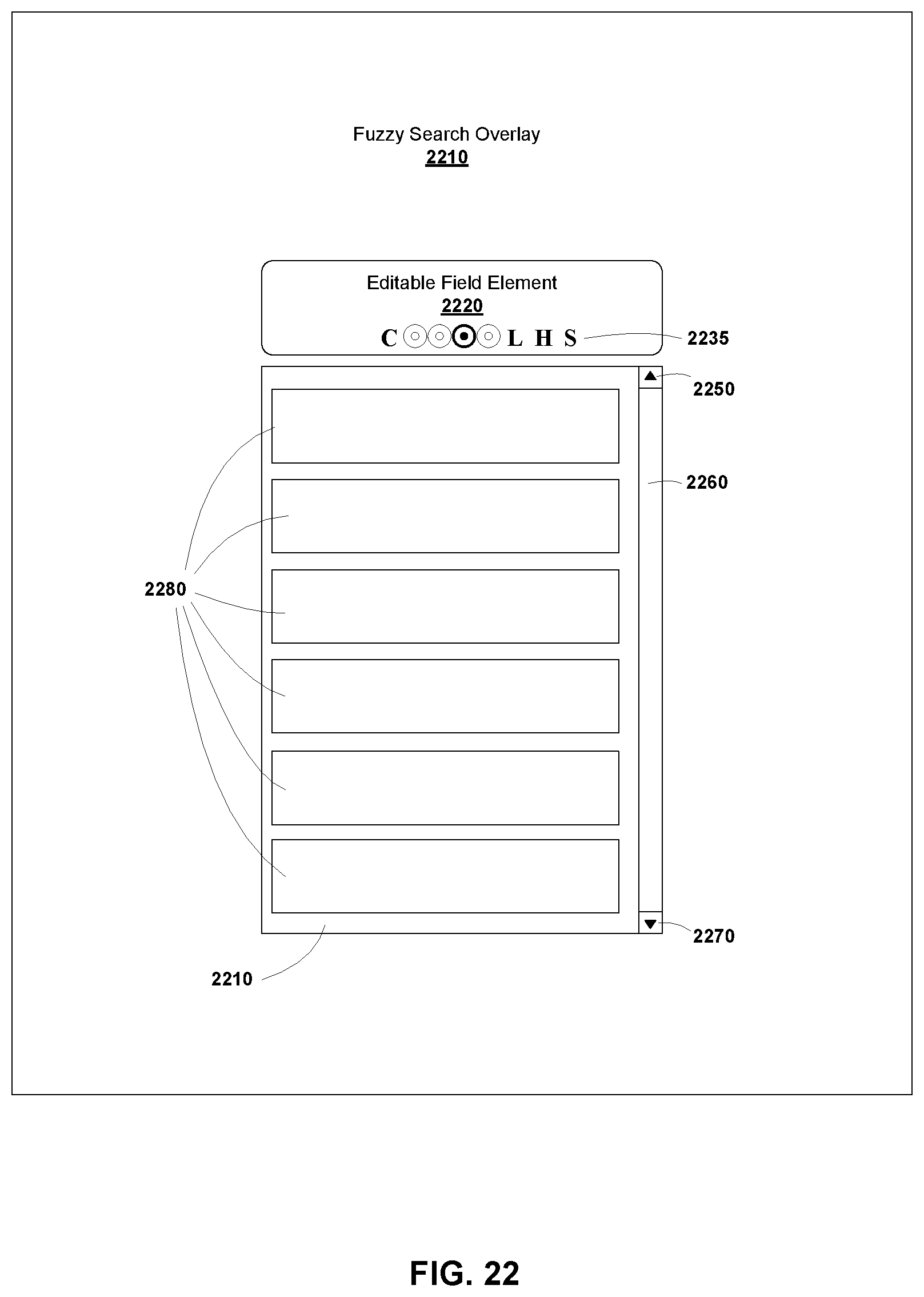 Fuzzy Search Overlay
2210

Editable Field Element
2220
C L H S

2235

2250

2260

2280

2270

2210

FIG. 22